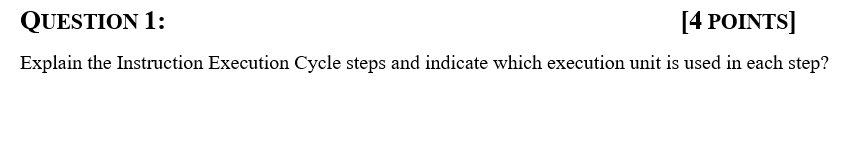 QUESTION 1: [4 POINTS]

Explain the Instruction Execution Cycle steps and indicate which execution unit is used in each step?